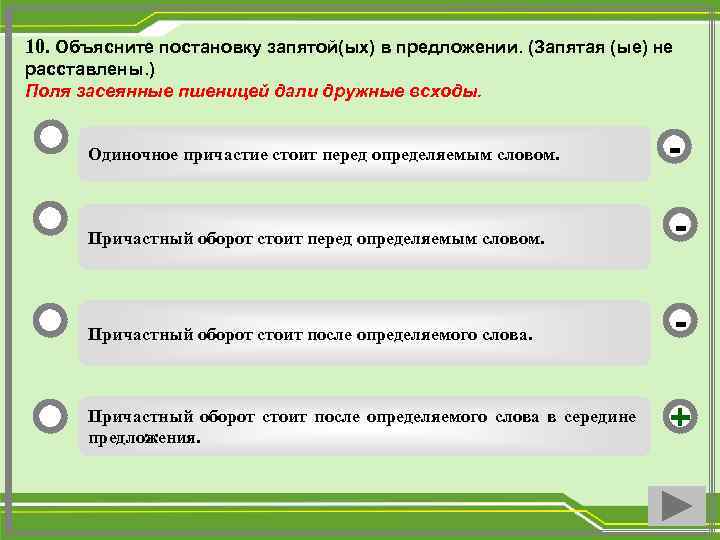 10. Объясните постановку запятой(ых) в предложении. (Запятая (ые) не расставлены.)
Поля засеянные пшеницей дали дружные всходы.

Одиночное причастие стоит перед определяемым словом.

-

Причастный оборот стоит перед определяемым словом.

-

Причастный оборот стоит после определяемого слова.

-

Причастный оборот стоит после определяемого слова в середине предложения.

+